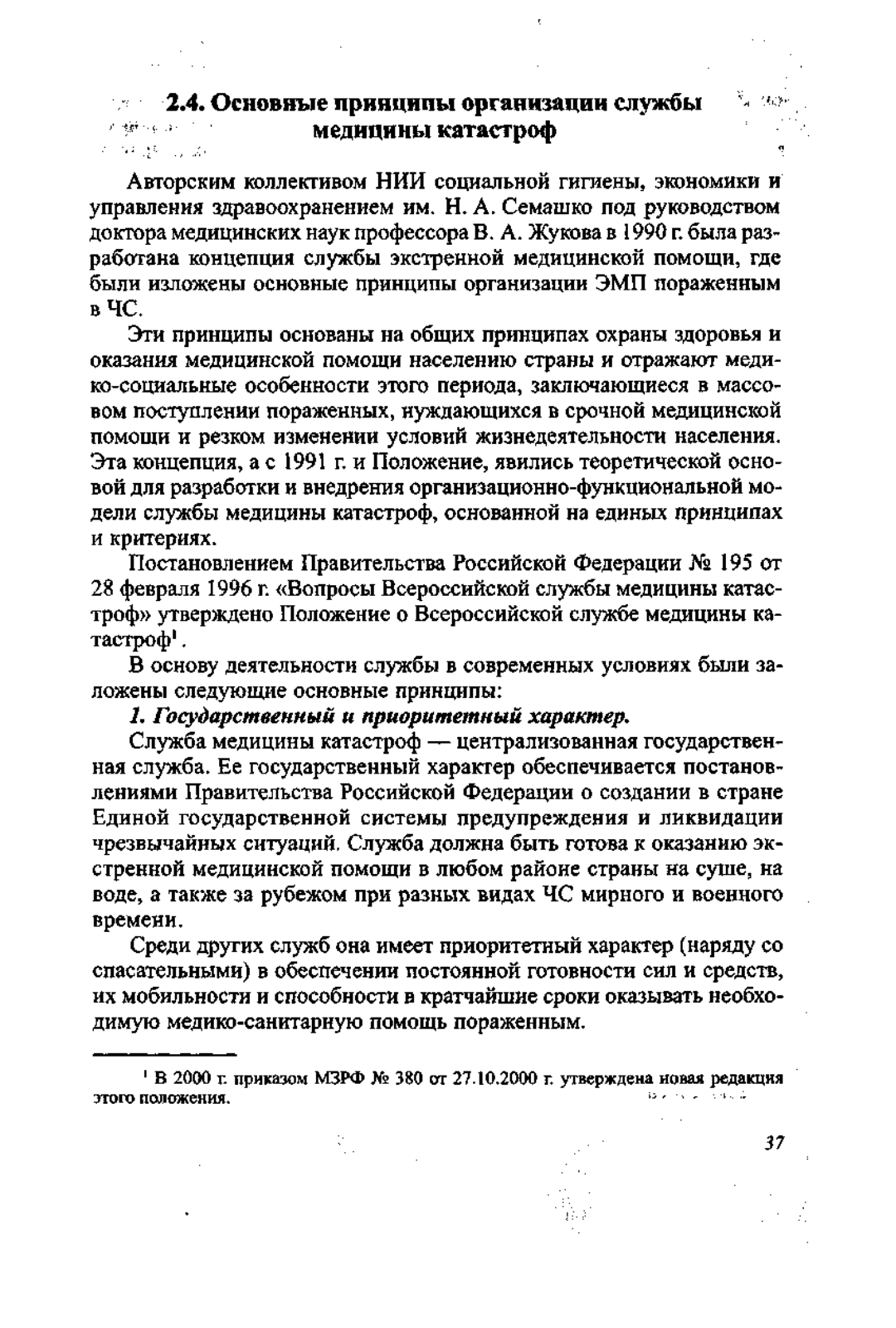 2.4. Основные принципы организации службы медицины катастроф

Авторским коллективом НИИ социальной гигиены, экономики и управления здравоохранением им. Н. А. Семашко под руководством доктора медицинских наук профессора В. А. Жукова в 1990 г. была разработана концепция службы экстренной медицинской помощи, где были изложены основные принципы организации ЭМП пораженным в ЧС.

Эти принципы основаны на общих принципах охраны здоровья и оказания медицинской помощи населению страны и отражают медико-социальные особенности этого периода, заключающиеся в массовом поступлении пораженных, нуждающихся в срочной медицинской помощи и резком изменении условий жизнедеятельности населения. Эта концепция, а с 1991 г. и Положение, явились теоретической основой для разработки и внедрения организационно-функциональной модели службы медицины катастроф, основанной на единых принципах и критериях.

Постановлением Правительства Российской Федерации № 195 от 28 февраля 1996 г. «Вопросы Всероссийской службы медицины катастроф» утверждено Положение о Всероссийской службе медицины катастроф$^1$.

В основу деятельности службы в современных условиях были заложены следующие основные принципы:

1. Государственный и приоритетный характер.

Служба медицины катастроф — централизованная государственная служба. Ее государственный характер обеспечивается постановлениями Правительства Российской Федерации о создании в стране Единой государственной системы предупреждения и ликвидации чрезвычайных ситуаций. Служба должна быть готова к оказанию экстренной медицинской помощи в любом районе страны на суше, на воде, а также за рубежом при разных видах ЧС мирного и военного времени.

Среди других служб она имеет приоритетный характер (наряду со спасательными) в обеспечении постоянной готовности сил и средств, их мобильности и способности в кратчайшие сроки оказывать необходимую медико-санитарную помощь пораженным.

$^1$ В 2000 г. приказом МЗРФ № 380 от 27.10.2000 г. утверждена новая редакция этого положения.

37